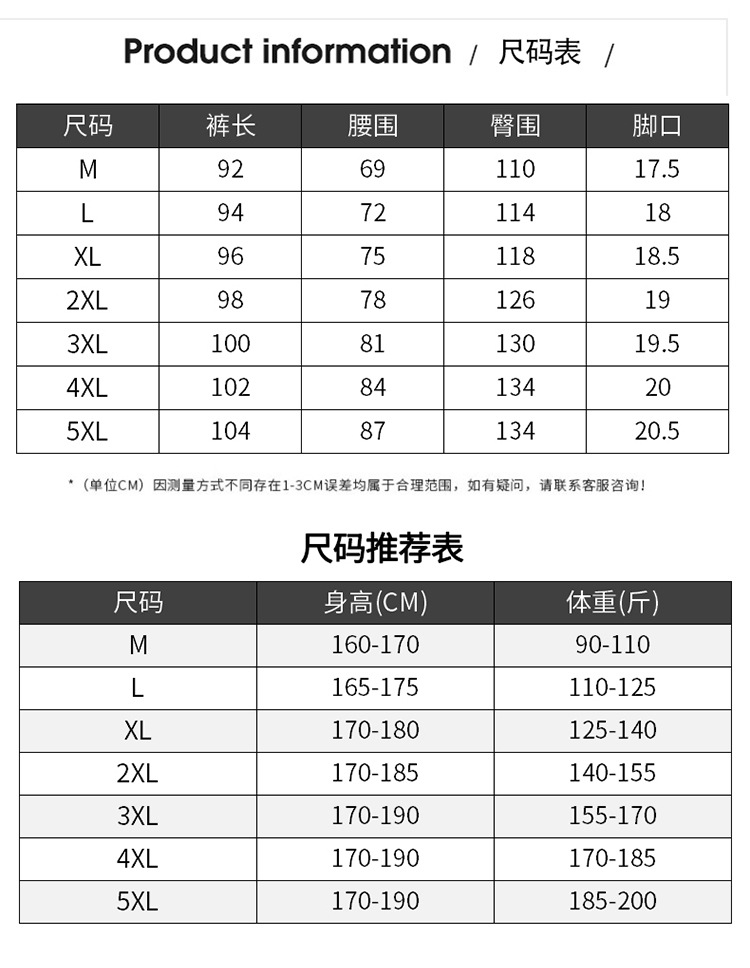 Product information / 尺码表 /

| 尺码 | 裤长 | 腰围 | 臀围 | 脚口 |
|---|---|---|---|---|
| M | 92 | 69 | 110 | 17.5 |
| L | 94 | 72 | 114 | 18 |
| XL | 96 | 75 | 118 | 18.5 |
| 2XL | 98 | 78 | 126 | 19 |
| 3XL | 100 | 81 | 130 | 19.5 |
| 4XL | 102 | 84 | 134 | 20 |
| 5XL | 104 | 87 | 134 | 20.5 |

*（单位CM）因测量方式不同存在1-3CM误差均属于合理范围，如有疑问，请联系客服咨询！

尺码推荐表

| 尺码 | 身高(CM) | 体重(斤) |
|---|---|---|
| M | 160-170 | 90-110 |
| L | 165-175 | 110-125 |
| XL | 170-180 | 125-140 |
| 2XL | 170-185 | 140-155 |
| 3XL | 170-190 | 155-170 |
| 4XL | 170-190 | 170-185 |
| 5XL | 170-190 | 185-200 |